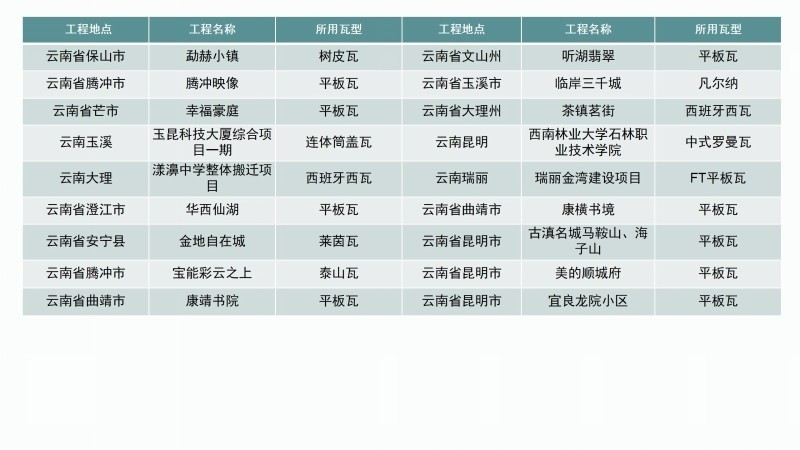 | 工程地点 | 工程名称 | 所用瓦型 | 工程地点 | 工程名称 | 所用瓦型 |
|---|---|---|---|---|---|
| 云南省保山市 | 勐赫小镇 | 树皮瓦 | 云南省文山州 | 听湖翡翠 | 平板瓦 |
| 云南省腾冲市 | 腾冲映像 | 平板瓦 | 云南省玉溪市 | 临岸三千城 | 凡尔纳 |
| 云南省芒市 | 幸福豪庭 | 平板瓦 | 云南省大理州 | 茶镇茗街 | 西班牙西瓦 |
| 云南玉溪 | 玉昆科技大厦综合项目一期 | 连体筒盖瓦 | 云南昆明 | 西南林业大学石林职业技术学院 | 中式罗曼瓦 |
| 云南大理 | 漾濞中学整体搬迁项目 | 西班牙西瓦 | 云南瑞丽 | 瑞丽金湾建设项目 | FT平板瓦 |
| 云南省澄江市 | 华西仙湖 | 平板瓦 | 云南省曲靖市 | 康横书境 | 平板瓦 |
| 云南省安宁县 | 金地自在城 | 莱茵瓦 | 云南省昆明市 | 古滇名城马鞍山、海子山 | 平板瓦 |
| 云南省腾冲市 | 宝能彩云之上 | 泰山瓦 | 云南省昆明市 | 美的顺城府 | 平板瓦 |
| 云南省曲靖市 | 康靖书院 | 平板瓦 | 云南省昆明市 | 宜良龙院小区 | 平板瓦 |